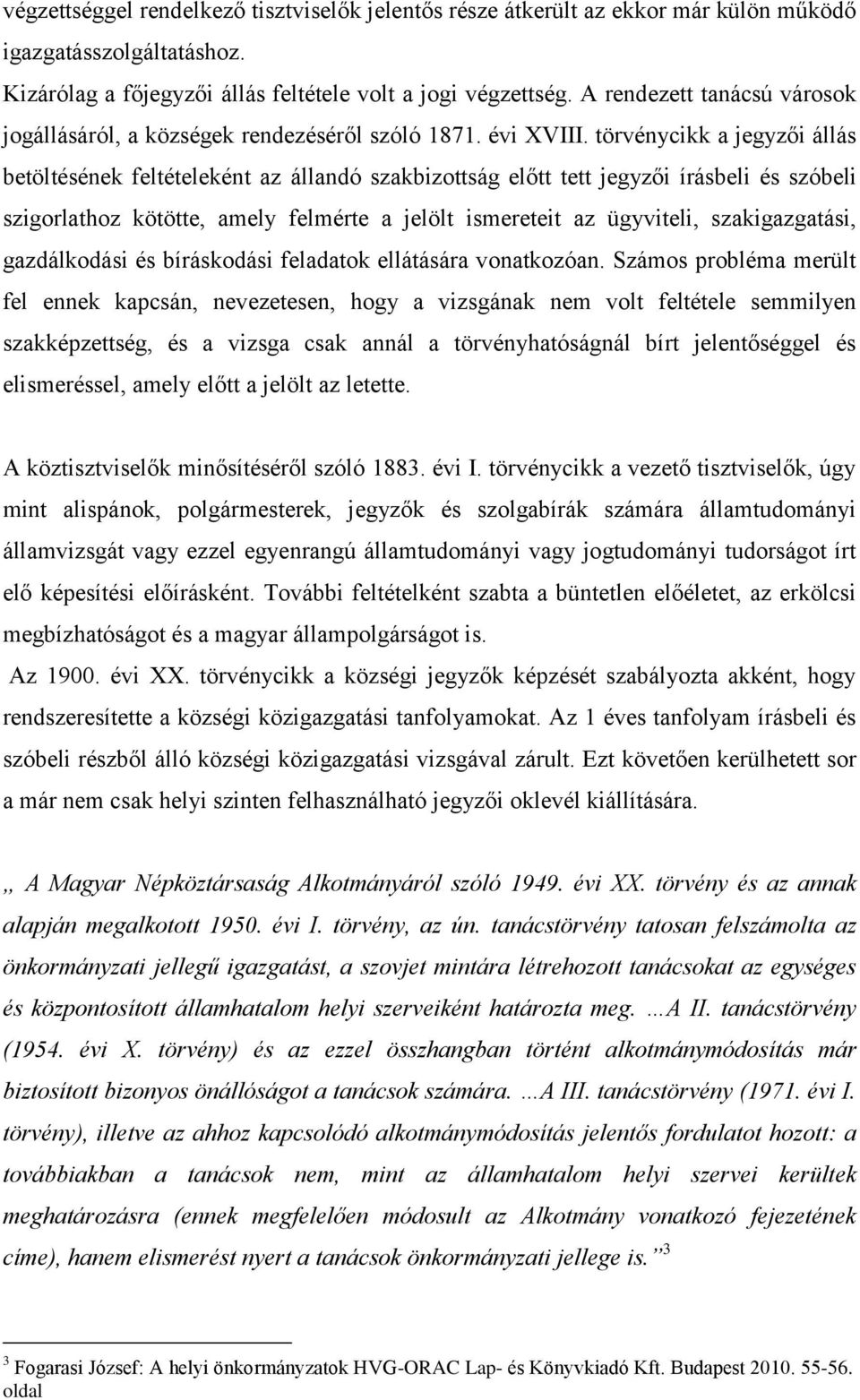 végzettséggel rendelkező tisztviselők jelentős része átkerült az ekkor már külön működő igazgatásszolgáltatáshoz.

Kizárólag a főjegyzői állás feltétele volt a jogi végzettség. A rendezett tanácsú városok jogállásáról, a községek rendezéséről szóló 1871. évi XVIII. törvénycikk a jegyzői állás betöltésének feltételeként az állandó szakbizottság előtt tett jegyzői írásbeli és szóbeli szigorlathoz kötötte, amely felmérte a jelölt ismereteit az ügyviteli, szakigazgatási, gazdálkodási és bíráskodási feladatok ellátására vonatkozóan. Számos probléma merült fel ennek kapcsán, nevezetesen, hogy a vizsgának nem volt feltétele semmilyen szakképzettség, és a vizsga csak annál a törvényhatóságnál bírt jelentőséggel és elismeréssel, amely előtt a jelölt az letette.

A köztisztviselők minősítéséről szóló 1883. évi I. törvénycikk a vezető tisztviselők, úgy mint alispánok, polgármesterek, jegyzők és szolgabírák számára államtudományi államvizsgát vagy ezzel egyenrangú államtudományi vagy jogtudományi tudorságot írt elő képesítési előírásként. További feltételként szabta a büntetlen előéletet, az erkölcsi megbízhatóságot és a magyar állampolgárságot is.

Az 1900. évi XX. törvénycikk a községi jegyzők képzését szabályozta akként, hogy rendszeresítette a községi közigazgatási tanfolyamokat. Az 1 éves tanfolyam írásbeli és szóbeli részből álló községi közigazgatási vizsgával zárult. Ezt követően kerülhetett sor a már nem csak helyi szinten felhasználható jegyzői oklevél kiállítására.

„ A Magyar Népköztársaság Alkotmányáról szóló 1949. évi XX. törvény és az annak alapján megalkotott 1950. évi I. törvény, az ún. tanácstörvény tatosan felszámolta az önkormányzati jellegű igazgatást, a szovjet mintára létrehozott tanácsokat az egységes és központosított államhatalom helyi szerveiként határozta meg. …A II. tanácstörvény (1954. évi X. törvény) és az ezzel összhangban történt alkotmánymódosítás már biztosított bizonyos önállóságot a tanácsok számára. …A III. tanácstörvény (1971. évi I. törvény), illetve az ahhoz kapcsolódó alkotmánymódosítás jelentős fordulatot hozott: a továbbiakban a tanácsok nem, mint az államhatalom helyi szervei kerültek meghatározásra (ennek megfelelően módosult az Alkotmány vonatkozó fejezetének címe), hanem elismerést nyert a tanácsok önkormányzati jellege is.” $^3$

$^3$ Fogarasi József: A helyi önkormányzatok HVG-ORAC Lap- és Könyvkiadó Kft. Budapest 2010. 55-56. oldal